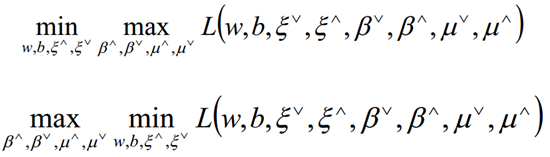 $\min_{w,b,\xi^{\wedge},\xi^{\vee}} \max_{\beta^{\wedge},\beta^{\vee},\mu^{\wedge},\mu^{\vee}} L\left(w,b,\xi^{\vee},\xi^{\wedge},\beta^{\vee},\beta^{\wedge},\mu^{\vee},\mu^{\wedge}\right)$

$\max_{\beta^{\wedge},\beta^{\vee},\mu^{\wedge},\mu^{\vee}} \min_{w,b,\xi^{\wedge},\xi^{\vee}} L\left(w,b,\xi^{\vee},\xi^{\wedge},\beta^{\vee},\beta^{\wedge},\mu^{\vee},\mu^{\wedge}\right)$